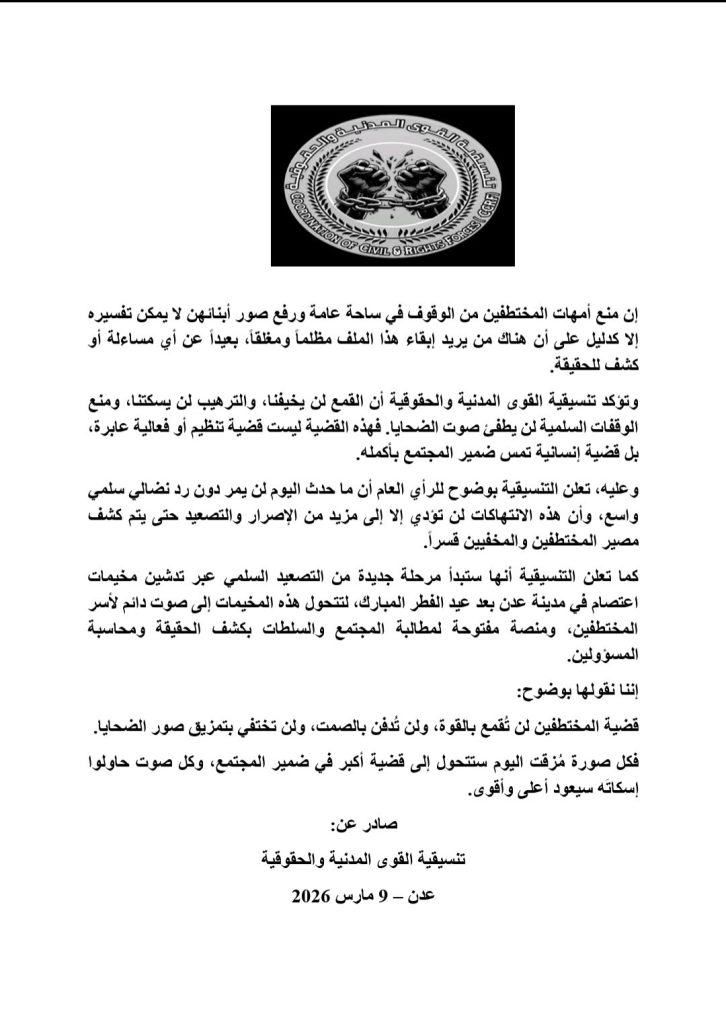 تنسيقية القوى المدنية والحقوقية
COORDINATION OF CIVIL & RIGHTS FORCES (CCRF)

إن منع أمهات المختطفين من الوقوف في ساحة عامة ورفع صور أبنائهن لا يمكن تفسيره إلا كدليل على أن هناك من يريد إبقاء هذا الملف مظلماً ومغلقاً، بعيداً عن أي مساءلة أو كشف للحقيقة.

وتؤكد تنسيقية القوى المدنية والحقوقية أن القمع لن يخيفنا، والترهيب لن يسكتنا، ومنع الوقفات السلمية لن يطفئ صوت الضحايا. فهذه القضية ليست قضية تنظيم أو فعالية عابرة، بل قضية إنسانية تمس ضمير المجتمع بأكمله.

وعليه، تعلن التنسيقية بوضوح للرأي العام أن ما حدث اليوم لن يمر دون رد نضالي سلمي واسع، وأن هذه الانتهاكات لن تؤدي إلا إلى مزيد من الإصرار والتصعيد حتى يتم كشف مصير المختطفين والمخفيين قسراً.

كما تعلن التنسيقية أنها ستبدأ مرحلة جديدة من التصعيد السلمي عبر تدشين مخيمات اعتصام في مدينة عدن بعد عيد الفطر المبارك، لتتحول هذه المخيمات إلى صوت دائم لأسر المختطفين، ومنصة مفتوحة لمطالبة المجتمع والسلطات بكشف الحقيقة ومحاسبة المسؤولين.

إننا نقولها بوضوح:

قضية المختطفين لن تُقمع بالقوة، ولن تُدفن بالصمت، ولن تختفي بتمزيق صور الضحايا.

فكل صورة مُزقت اليوم ستتحول إلى قضية أكبر في ضمير المجتمع، وكل صوت حاولوا إسكاتَه سيعود أعلى وأقوى.

صادر عن:

تنسيقية القوى المدنية والحقوقية

عدن – 9 مارس 2026